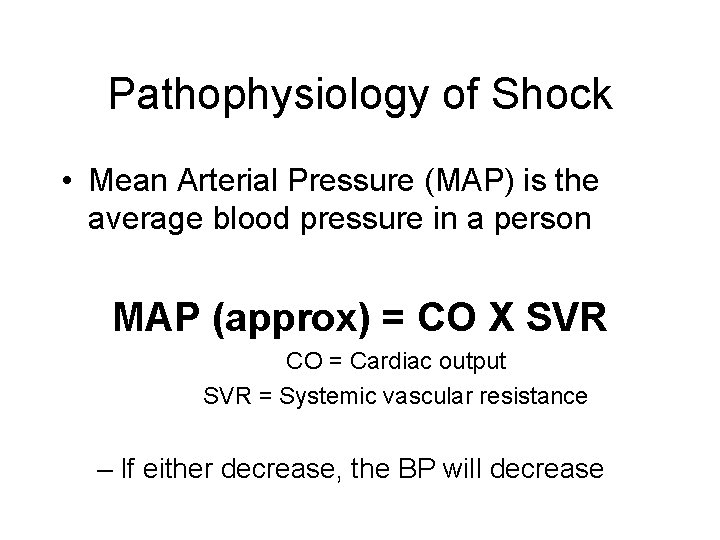 Pathophysiology of Shock

• Mean Arterial Pressure (MAP) is the average blood pressure in a person

MAP (approx) = CO X SVR

CO = Cardiac output

SVR = Systemic vascular resistance

– If either decrease, the BP will decrease